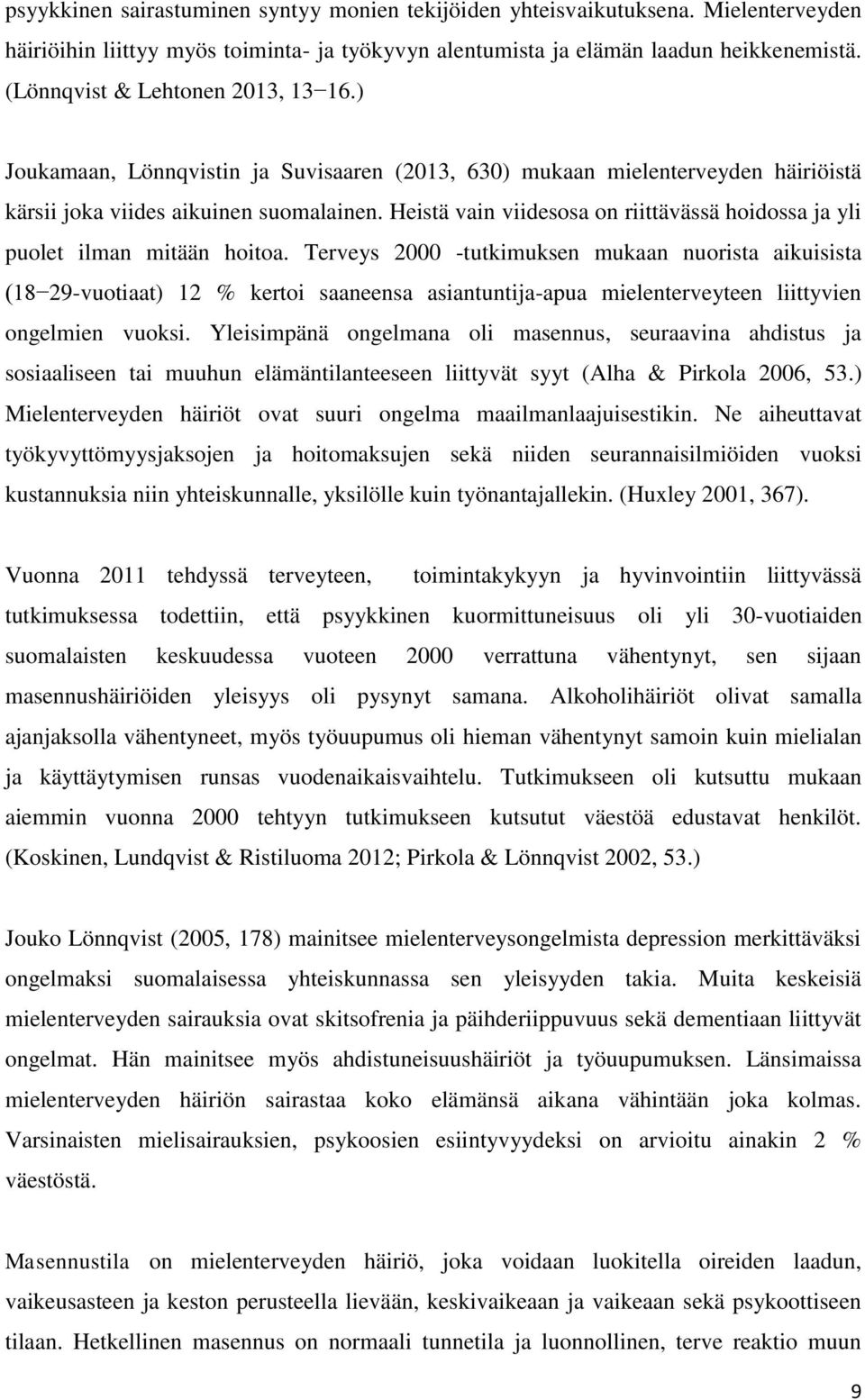 psyykkinen sairastuminen syntyy monien tekijöiden yhteisvaikutuksena. Mielenterveyden häiriöihin liittyy myös toiminta- ja työkyvyn alentumista ja elämän laadun heikkenemistä. (Lönnqvist & Lehtonen 2013, 13−16.)

Joukamaan, Lönnqvistin ja Suvisaaren (2013, 630) mukaan mielenterveyden häiriöistä kärsii joka viides aikuinen suomalainen. Heistä vain viidesosa on riittävässä hoidossa ja yli puolet ilman mitään hoitoa. Terveys 2000 -tutkimuksen mukaan nuorista aikuisista (18−29-vuotiaat) 12 % kertoi saaneensa asiantuntija-apua mielenterveyteen liittyvien ongelmien vuoksi. Yleisimpänä ongelmana oli masennus, seuraavina ahdistus ja sosiaaliseen tai muuhun elämäntilanteeseen liittyvät syyt (Alha & Pirkola 2006, 53.) Mielenterveyden häiriöt ovat suuri ongelma maailmanlaajuisestikin. Ne aiheuttavat työkyvyttömyysjaksojen ja hoitomaksujen sekä niiden seurannaisilmiöiden vuoksi kustannuksia niin yhteiskunnalle, yksilölle kuin työnantajallekin. (Huxley 2001, 367).

Vuonna 2011 tehdyssä terveyteen, toimintakykyyn ja hyvinvointiin liittyvässä tutkimuksessa todettiin, että psyykkinen kuormittuneisuus oli yli 30-vuotiaiden suomalaisten keskuudessa vuoteen 2000 verrattuna vähentynyt, sen sijaan masennushäiriöiden yleisyys oli pysynyt samana. Alkoholihäiriöt olivat samalla ajanjaksolla vähentyneet, myös työuupumus oli hieman vähentynyt samoin kuin mielialan ja käyttäytymisen runsas vuodenaikaisvaihtelu. Tutkimukseen oli kutsuttu mukaan aiemmin vuonna 2000 tehtyyn tutkimukseen kutsutut väestöä edustavat henkilöt. (Koskinen, Lundqvist & Ristiluoma 2012; Pirkola & Lönnqvist 2002, 53.)

Jouko Lönnqvist (2005, 178) mainitsee mielenterveysongelmista depression merkittäväksi ongelmaksi suomalaisessa yhteiskunnassa sen yleisyyden takia. Muita keskeisiä mielenterveyden sairauksia ovat skitsofrenia ja päihderiippuvuus sekä dementiaan liittyvät ongelmat. Hän mainitsee myös ahdistuneisuushäiriöt ja työuupumuksen. Länsimaissa mielenterveyden häiriön sairastaa koko elämänsä aikana vähintään joka kolmas. Varsinaisten mielisairauksien, psykoosien esiintyvyydeksi on arvioitu ainakin 2 % väestöstä.

Masennustila on mielenterveyden häiriö, joka voidaan luokitella oireiden laadun, vaikeusasteen ja keston perusteella lievään, keskivaikeaan ja vaikeaan sekä psykoottiseen tilaan. Hetkellinen masennus on normaali tunnetila ja luonnollinen, terve reaktio muun

9